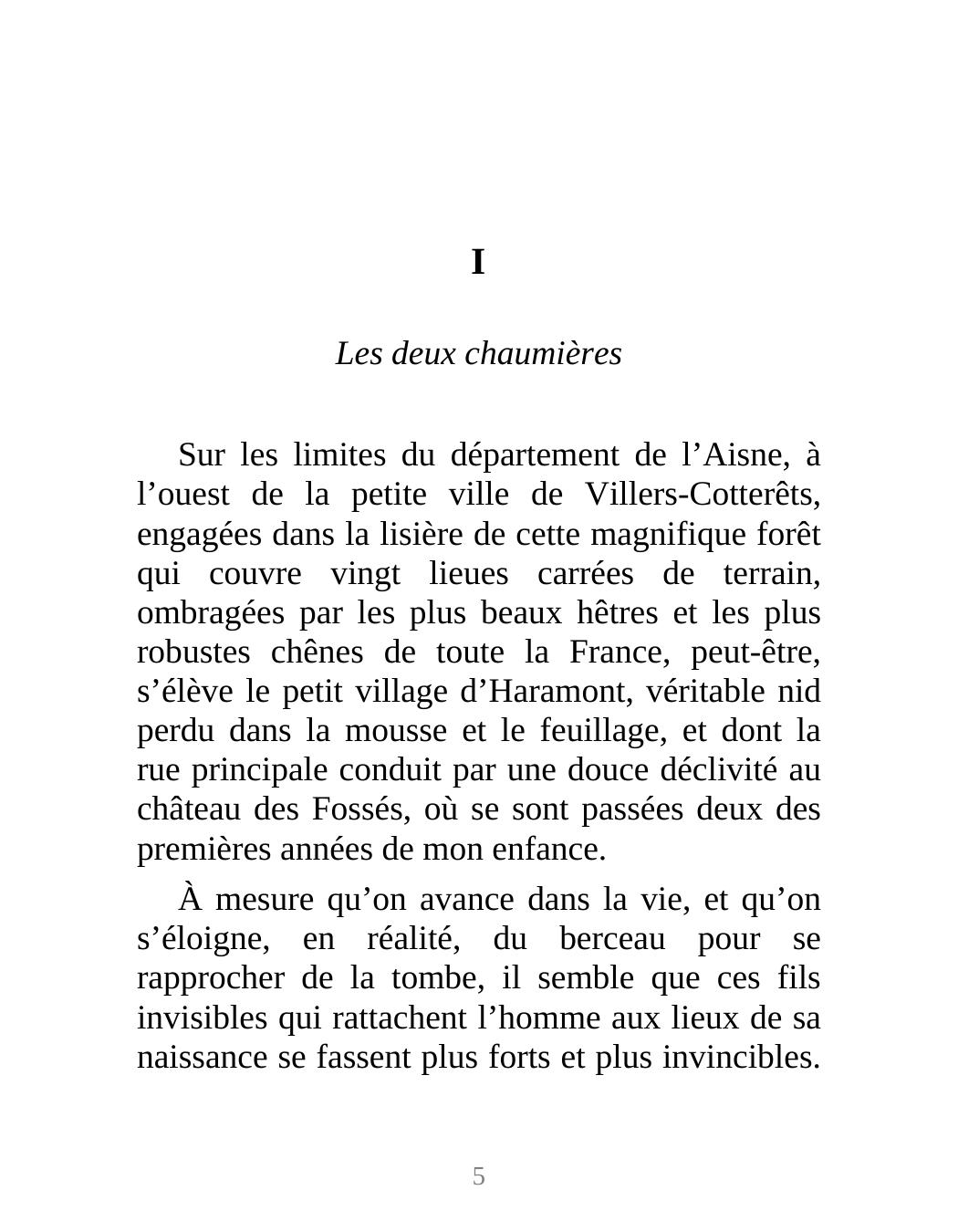 I

Les deux chaumières

Sur les limites du département de l’Aisne, à l’ouest de la petite ville de Villers-Cotterêts, engagées dans la lisière de cette magnifique forêt qui couvre vingt lieues carrées de terrain, ombragées par les plus beaux hêtres et les plus robustes chênes de toute la France, peut-être, s’élève le petit village d’Haramont, véritable nid perdu dans la mousse et le feuillage, et dont la rue principale conduit par une douce déclivité au château des Fossés, où se sont passées deux des premières années de mon enfance.

À mesure qu’on avance dans la vie, et qu’on s’éloigne, en réalité, du berceau pour se rapprocher de la tombe, il semble que ces fils invisibles qui rattachent l’homme aux lieux de sa naissance se fassent plus forts et plus invincibles.

5